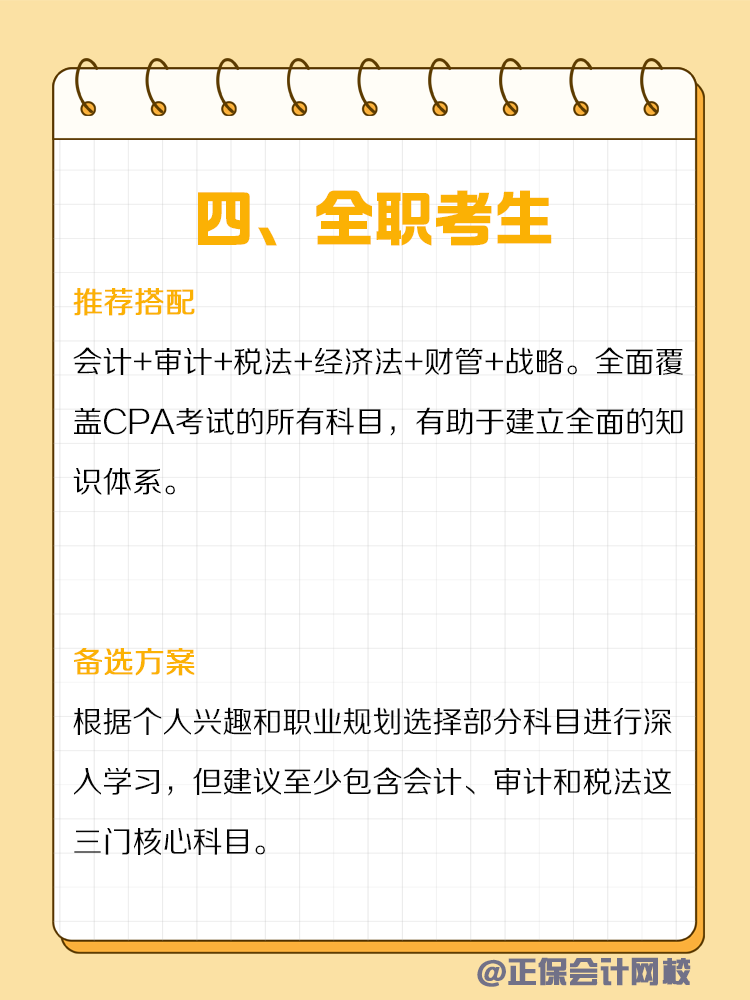 四、全职考生

推荐搭配

会计+审计+税法+经济法+财管+战略。全面覆盖CPA考试的所有科目，有助于建立全面的知识体系。

备选方案

根据个人兴趣和职业规划选择部分科目进行深入学习，但建议至少包含会计、审计和税法这三门核心科目。

@正保会计网校